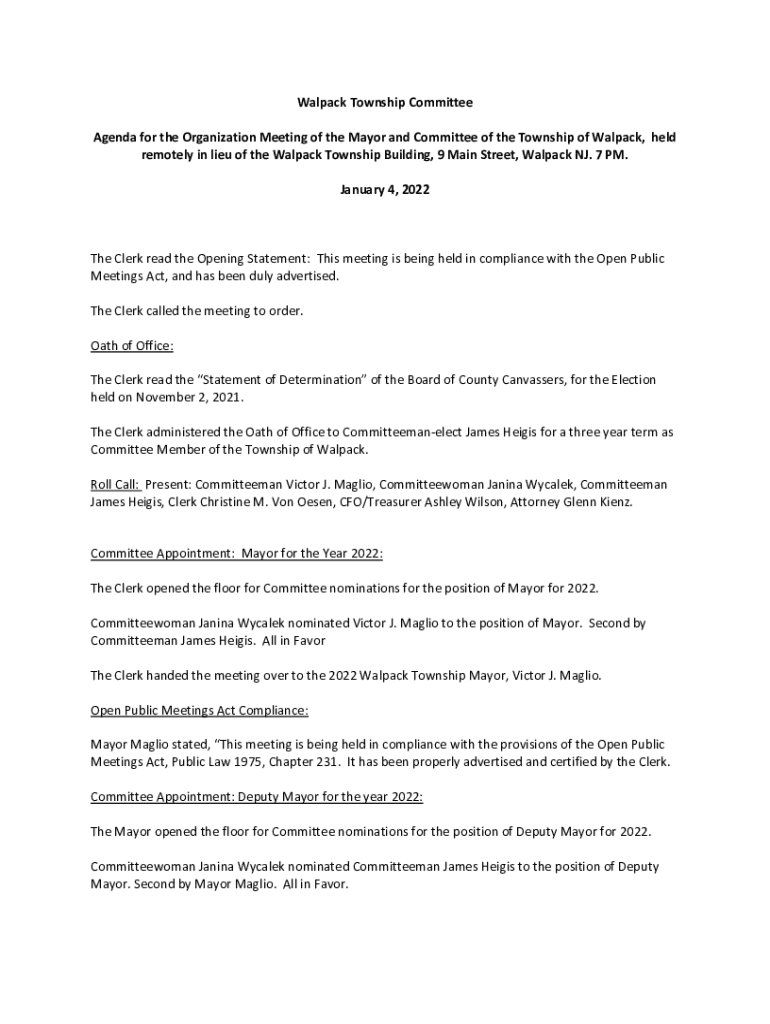 Walpack Township Committee

Agenda for the Organization Meeting of the Mayor and Committee of the Township of Walpack, held remotely in lieu of the Walpack Township Building, 9 Main Street, Walpack NJ. 7 PM.

January 4, 2022

The Clerk read the Opening Statement: This meeting is being held in compliance with the Open Public Meetings Act, and has been duly advertised.

The Clerk called the meeting to order.

Oath of Office:

The Clerk read the "Statement of Determination" of the Board of County Canvassers, for the Election held on November 2, 2021.

The Clerk administered the Oath of Office to Committeeman-elect James Heigis for a three year term as Committee Member of the Township of Walpack.

Roll Call: Present: Committeeman Victor J. Maglio, Committeewoman Janina Wycalek, Committeeman James Heigis, Clerk Christine M. Von Oesen, CFO/Treasurer Ashley Wilson, Attorney Glenn Kienz.

Committee Appointment: Mayor for the Year 2022:

The Clerk opened the floor for Committee nominations for the position of Mayor for 2022.

Committeewoman Janina Wycalek nominated Victor J. Maglio to the position of Mayor. Second by Committeeman James Heigis. All in Favor

The Clerk handed the meeting over to the 2022 Walpack Township Mayor, Victor J. Maglio.

Open Public Meetings Act Compliance:

Mayor Maglio stated, "This meeting is being held in compliance with the provisions of the Open Public Meetings Act, Public Law 1975, Chapter 231. It has been properly advertised and certified by the Clerk.

Committee Appointment: Deputy Mayor for the year 2022:

The Mayor opened the floor for Committee nominations for the position of Deputy Mayor for 2022.

Committeewoman Janina Wycalek nominated Committeeman James Heigis to the position of Deputy Mayor. Second by Mayor Maglio. All in Favor.